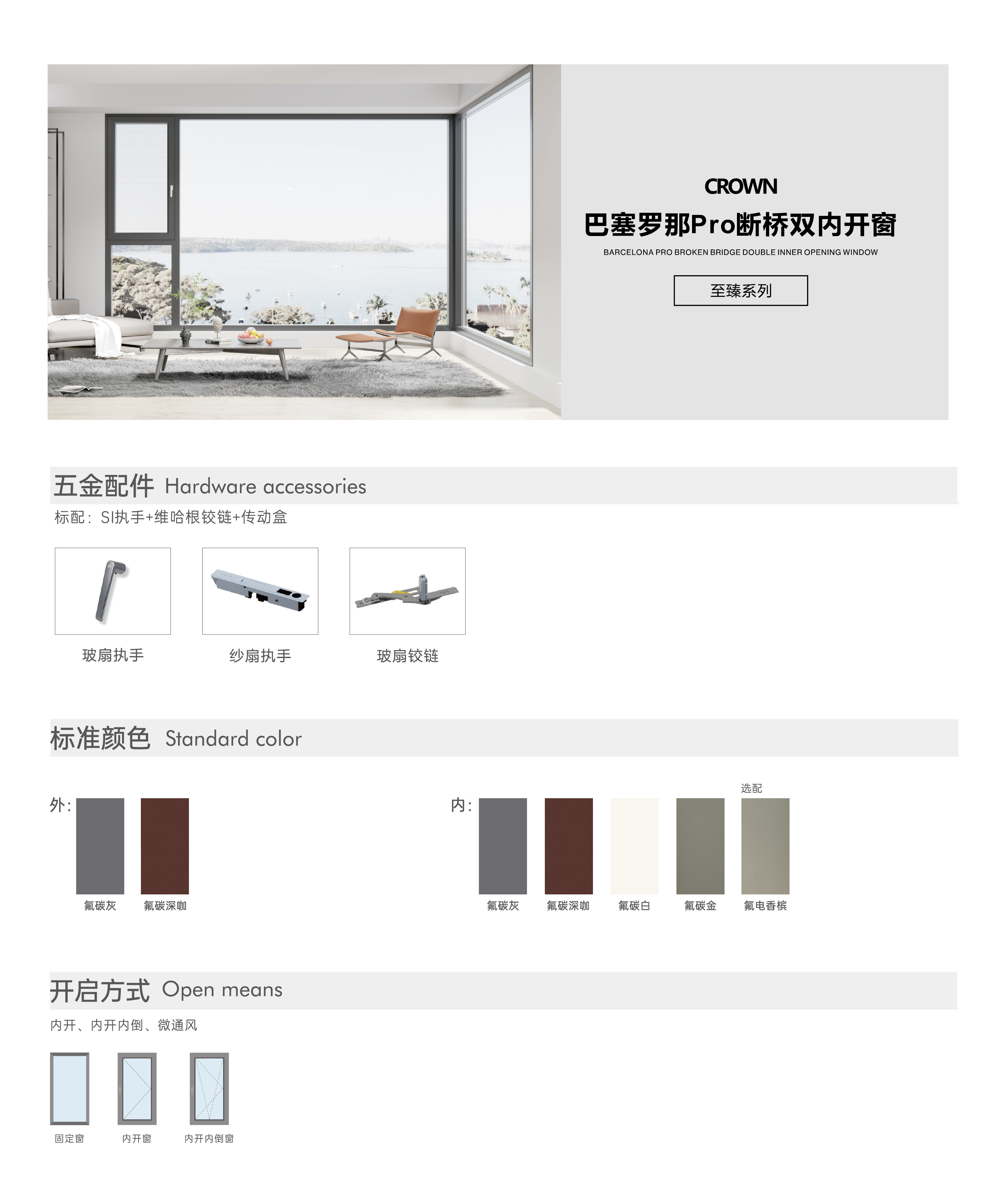 CROWN
巴塞罗那Pro断桥双内开窗
BARCELONA PRO BROKEN BRIDGE DOUBLE INNER OPENING WINDOW
至臻系列

五金配件 Hardware accessories
标配：SI执手+维哈根铰链+传动盒

玻扇执手
纱扇执手
玻扇铰链

标准颜色 Standard color

外:
氟碳灰
氟碳深咖

内:
选配
氟碳灰
氟碳深咖
氟碳白
氟碳金
氟电香槟

开启方式 Open means
内开、内开内倒、微通风

固定窗
内开窗
内开内倒窗